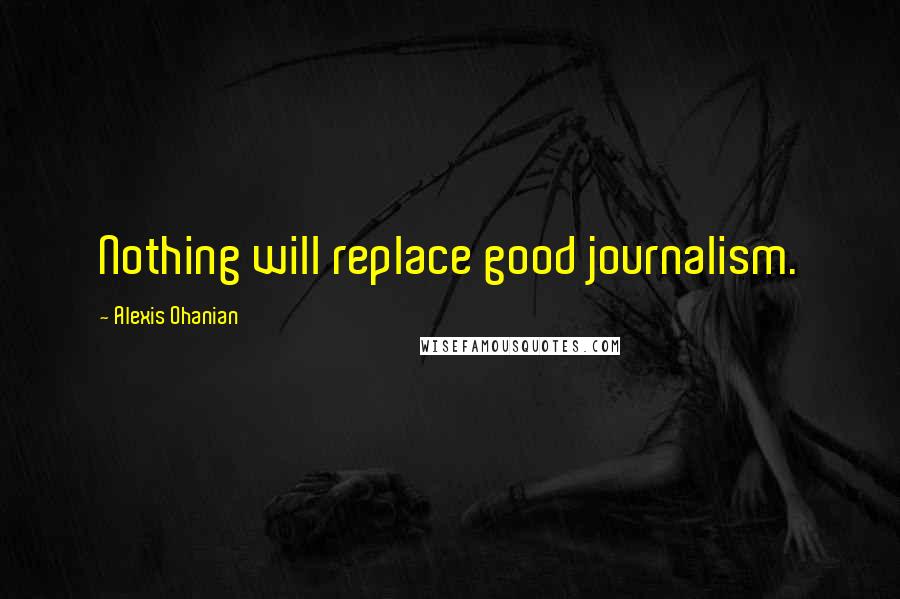 Nothing will replace good journalism.

- Alexis Ohanian

WISEFAMOUSQUOTES.COM